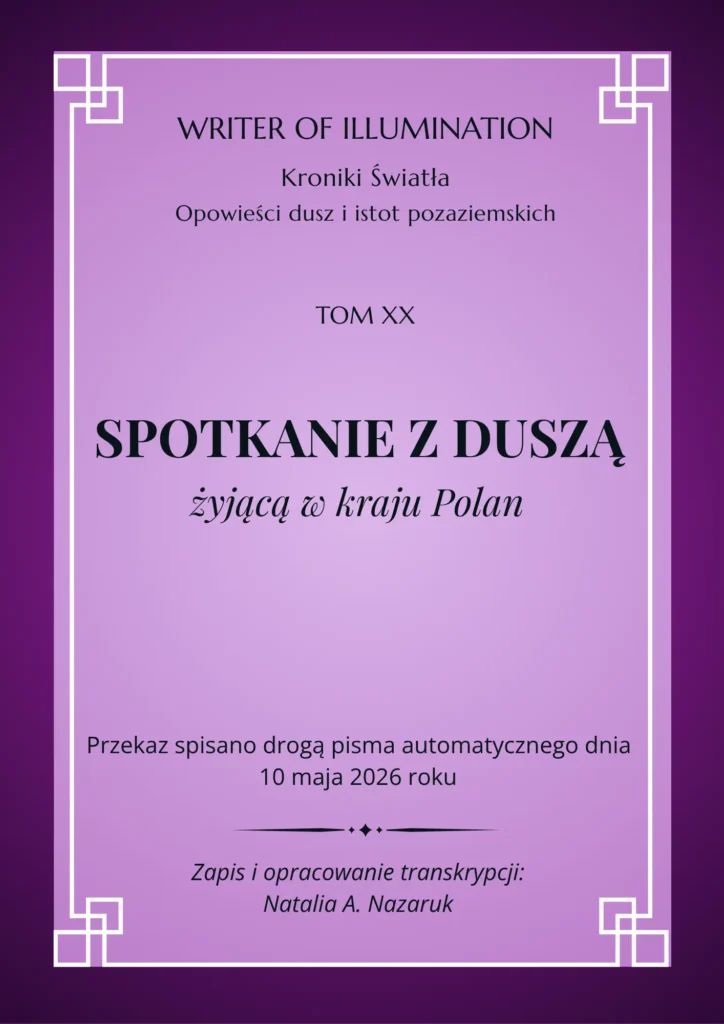 WRITER OF ILLUMINATION

Kroniki Światła

Opowieści dusz i istot pozaziemskich

TOM XX

SPOTKANIE Z DUSZĄ

żyjącą w kraju Polan

Przekaz spisano drogą pisma automatycznego dnia 10 maja 2026 roku

Zapis i opracowanie transkrypcji:
Natalia A. Nazaruk